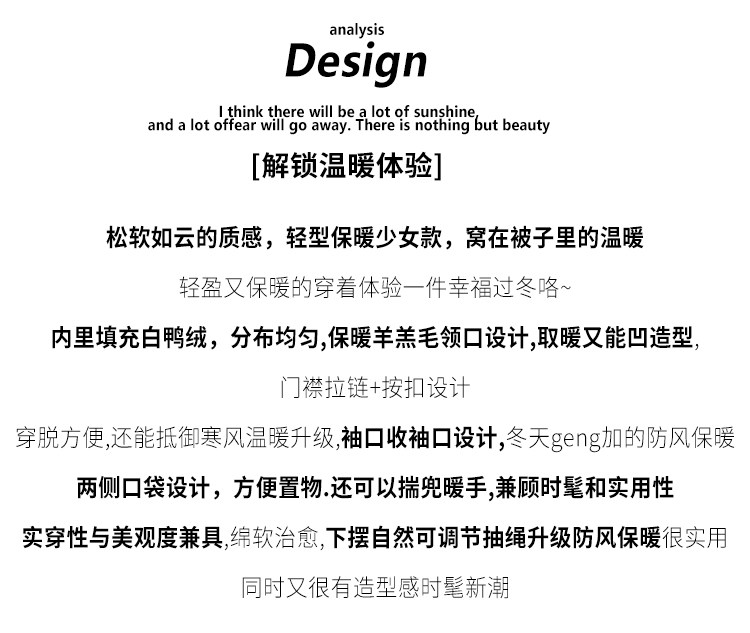 analysis
Design
I think there will be a lot of sunshine,
and a lot offear will go away. There is nothing but beauty

[解锁温暖体验]

松软如云的质感，轻型保暖少女款，窝在被子里的温暖

轻盈又保暖的穿着体验一件幸福过冬咯~

内里填充白鸭绒，分布均匀,保暖羊羔毛领口设计,取暖又能凹造型,

门襟拉链+按扣设计

穿脱方便,还能抵御寒风温暖升级,袖口收袖口设计,冬天geng加的防风保暖

两侧口袋设计，方便置物.还可以揣兜暖手,兼顾时髦和实用性

实穿性与美观度兼具,绵软治愈,下摆自然可调节抽绳升级防风保暖很实用

同时又很有造型感时髦新潮